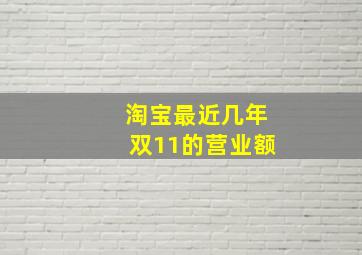 淘宝最近几年
双11的营业额